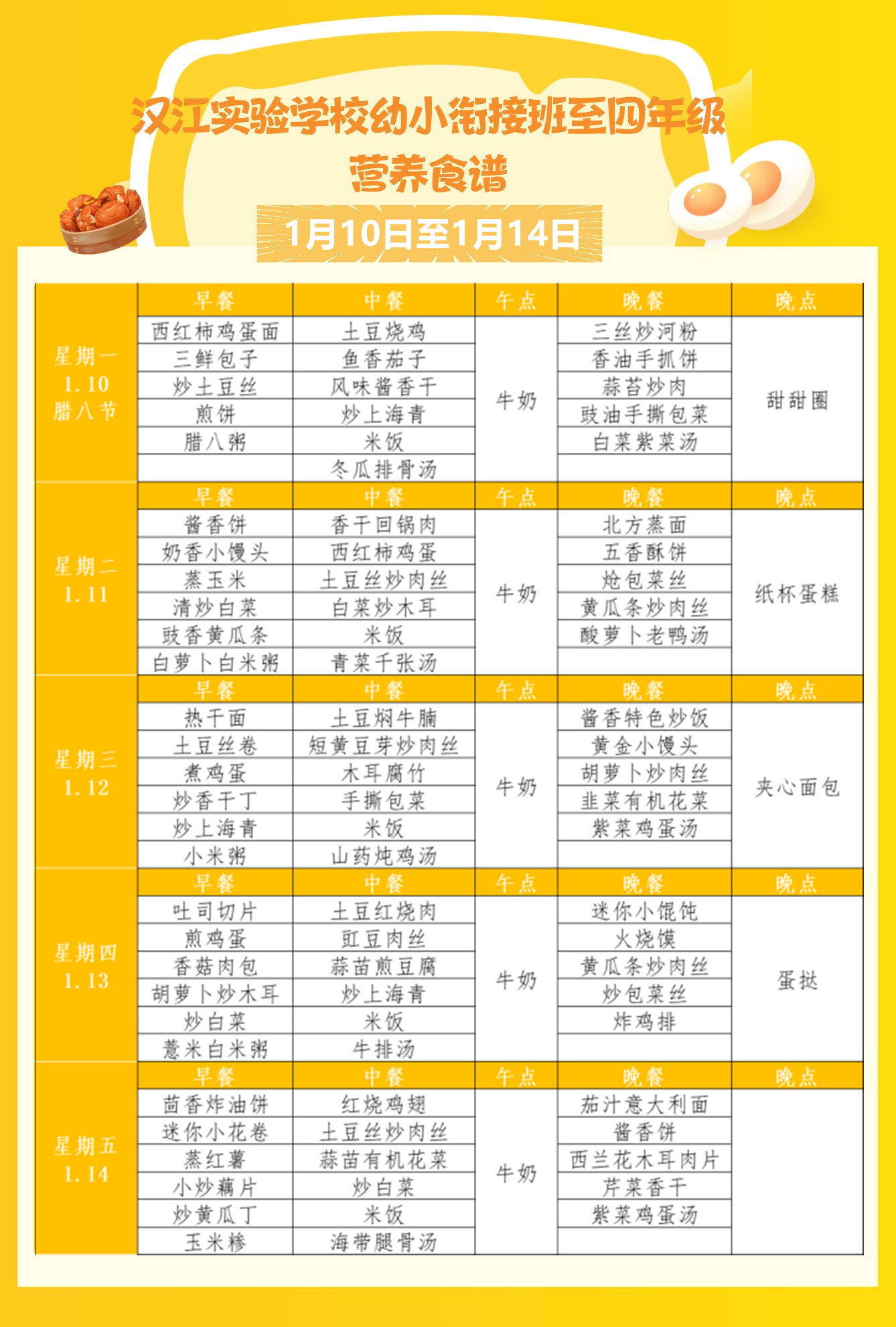 汉江实验学校幼小衔接班至四年级
营养食谱
1月10日至1月14日

| | 早餐 | 中餐 | 午点 | 晚餐 | 晚点 |
|---|---|---|---|---|---|
| 星期一 1.10 腊八节 | 西红柿鸡蛋面 | 土豆烧鸡 | 牛奶 | 三丝炒河粉 | 甜甜圈 |
| | 三鲜包子 | 鱼香茄子 | | 香油手抓饼 | |
| | 炒土豆丝 | 风味酱香干 | | 蒜苔炒肉 | |
| | 煎饼 | 炒上海青 | | 豉油手撕包菜 | |
| | 腊八粥 | 米饭 | | 白菜紫菜汤 | |
| | | 冬瓜排骨汤 | | | |
| | 早餐 | 中餐 | 午点 | 晚餐 | 晚点 |
| 星期二 1.11 | 酱香饼 | 香干回锅肉 | 牛奶 | 北方蒸面 | 纸杯蛋糕 |
| | 奶香小馒头 | 西红柿鸡蛋 | | 五香酥饼 | |
| | 蒸玉米 | 土豆丝炒肉丝 | | 炝包菜丝 | |
| | 清炒白菜 | 白菜炒木耳 | | 黄瓜条炒肉丝 | |
| | 豉香黄瓜条 | 米饭 | | 酸萝卜老鸭汤 | |
| | 白萝卜白米粥 | 青菜千张汤 | | | |
| | 早餐 | 中餐 | 午点 | 晚餐 | 晚点 |
| 星期三 1.12 | 热干面 | 土豆焖牛腩 | 牛奶 | 酱香特色炒饭 | 夹心面包 |
| | 土豆丝卷 | 短黄豆芽炒肉丝 | | 黄金小馒头 | |
| | 煮鸡蛋 | 木耳腐竹 | | 胡萝卜炒肉丝 | |
| | 炒香干丁 | 手撕包菜 | | 韭菜有机花菜 | |
| | 炒上海青 | 米饭 | | 紫菜鸡蛋汤 | |
| | 小米粥 | 山药炖鸡汤 | | | |
| | 早餐 | 中餐 | 午点 | 晚餐 | 晚点 |
| 星期四 1.13 | 吐司切片 | 土豆红烧肉 | 牛奶 | 迷你小馄饨 | 蛋挞 |
| | 煎鸡蛋 | 豇豆肉丝 | | 火烧馍 | |
| | 香菇肉包 | 蒜苗煎豆腐 | | 黄瓜条炒肉丝 | |
| | 胡萝卜炒木耳 | 炒上海青 | | 炒包菜丝 | |
| | 炒白菜 | 米饭 | | 炸鸡排 | |
| | 薏米白米粥 | 牛排汤 | | | |
| | 早餐 | 中餐 | 午点 | 晚餐 | 晚点 |
| 星期五 1.14 | 茴香炸油饼 | 红烧鸡翅 | 牛奶 | 茄汁意大利面 | |
| | 迷你小花卷 | 土豆丝炒肉丝 | | 酱香饼 | |
| | 蒸红薯 | 蒜苗有机花菜 | | 西兰花木耳肉片 | |
| | 小炒藕片 | 炒白菜 | | 芹菜香干 | |
| | 炒黄瓜丁 | 米饭 | | 紫菜鸡蛋汤 | |
| | 玉米糁 | 海带腿骨汤 | | | |